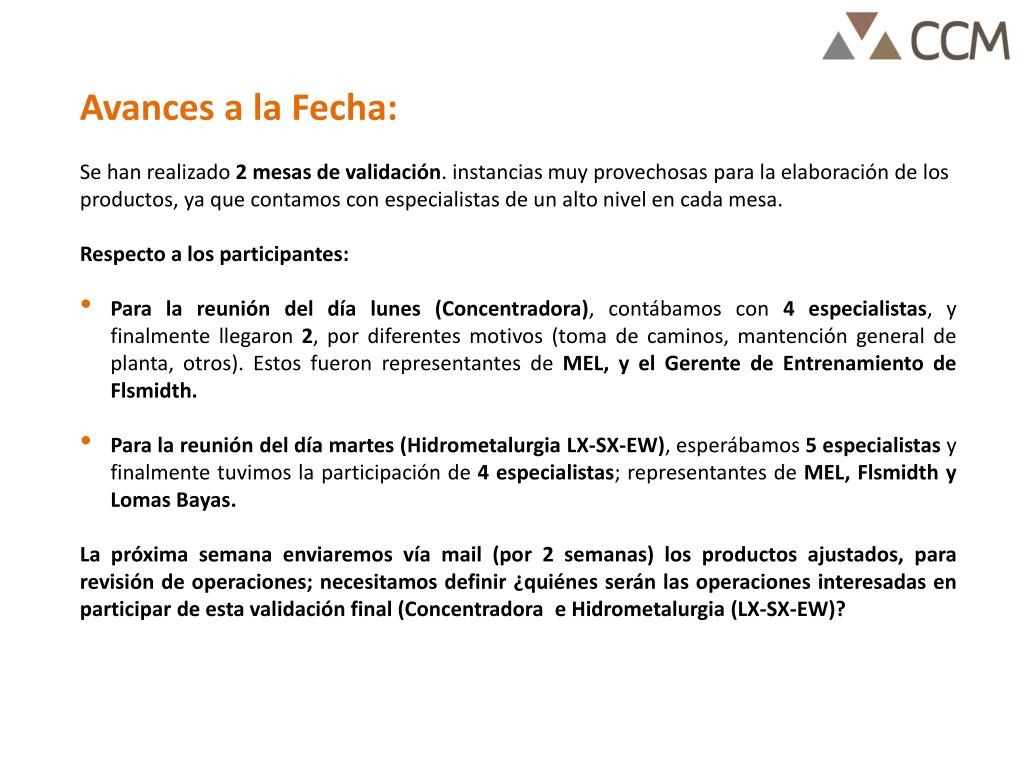 CCM

Avances a la Fecha:

Se han realizado 2 mesas de validación. instancias muy provechosas para la elaboración de los productos, ya que contamos con especialistas de un alto nivel en cada mesa.

Respecto a los participantes:

• Para la reunión del día lunes (Concentradora), contábamos con 4 especialistas, y finalmente llegaron 2, por diferentes motivos (toma de caminos, mantención general de planta, otros). Estos fueron representantes de MEL, y el Gerente de Entrenamiento de Flsmidth.

• Para la reunión del día martes (Hidrometalurgia LX-SX-EW), esperábamos 5 especialistas y finalmente tuvimos la participación de 4 especialistas; representantes de MEL, Flsmidth y Lomas Bayas.

La próxima semana enviaremos vía mail (por 2 semanas) los productos ajustados, para revisión de operaciones; necesitamos definir ¿quiénes serán las operaciones interesadas en participar de esta validación final (Concentradora e Hidrometalurgia (LX-SX-EW)?